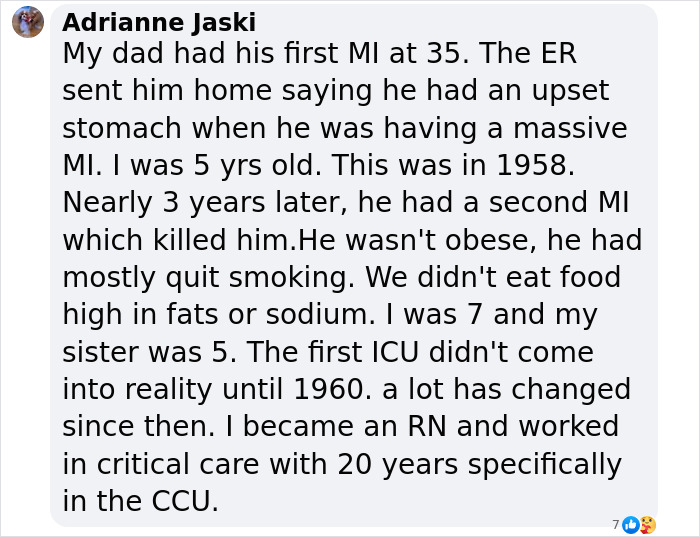 Adrianne Jaski
My dad had his first MI at 35. The ER sent him home saying he had an upset stomach when he was having a massive MI. I was 5 yrs old. This was in 1958. Nearly 3 years later, he had a second MI which killed him.He wasn't obese, he had mostly quit smoking. We didn't eat food high in fats or sodium. I was 7 and my sister was 5. The first ICU didn't come into reality until 1960. a lot has changed since then. I became an RN and worked in critical care with 20 years specifically in the CCU.

7